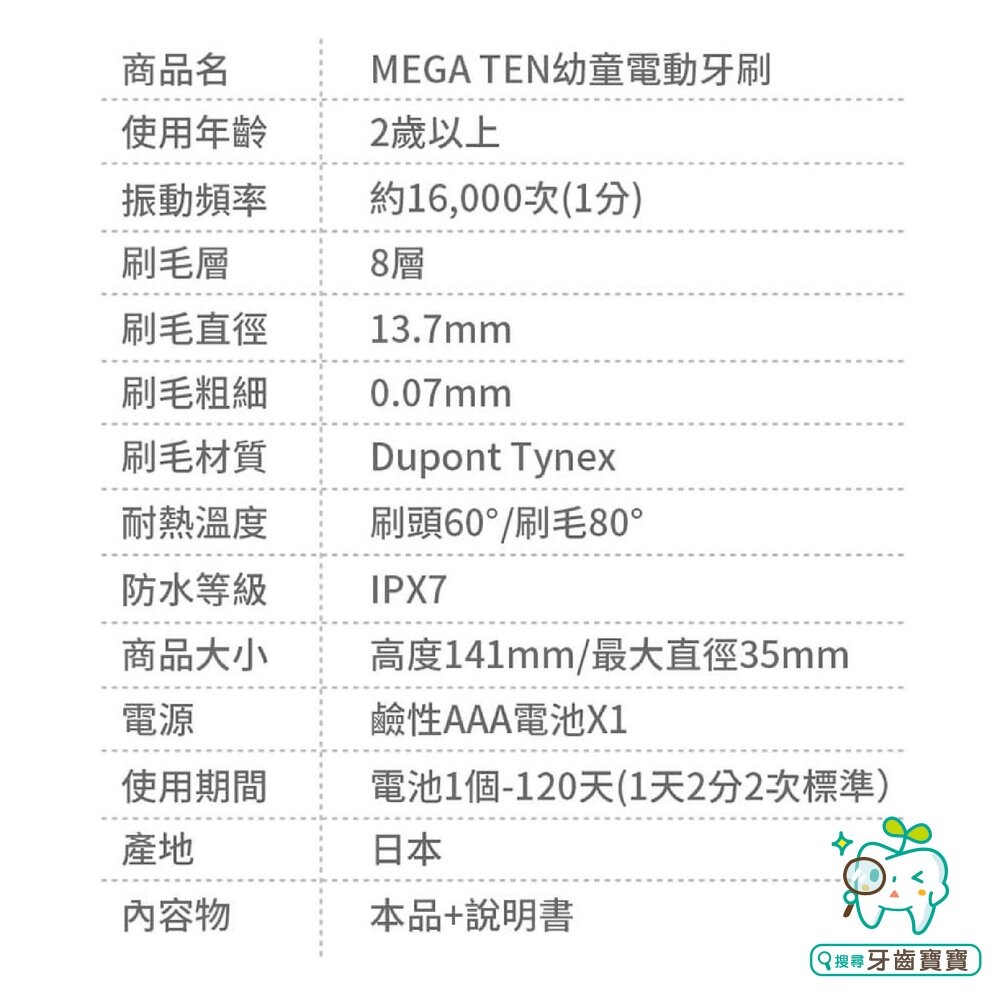 | 商品名 | MEGA TEN幼童電動牙刷 |
|---|---|
| 使用年齡 | 2歲以上 |
| 振動頻率 | 約16,000次(1分) |
| 刷毛層 | 8層 |
| 刷毛直徑 | 13.7mm |
| 刷毛粗細 | 0.07mm |
| 刷毛材質 | Dupont Tynex |
| 耐熱溫度 | 刷頭60°/刷毛80° |
| 防水等級 | IPX7 |
| 商品大小 | 高度141mm/最大直徑35mm |
| 電源 | 鹼性AAA電池X1 |
| 使用期間 | 電池1個-120天(1天2分2次標準) |
| 產地 | 日本 |
| 內容物 | 本品+說明書 |

搜尋 牙齒寶寶